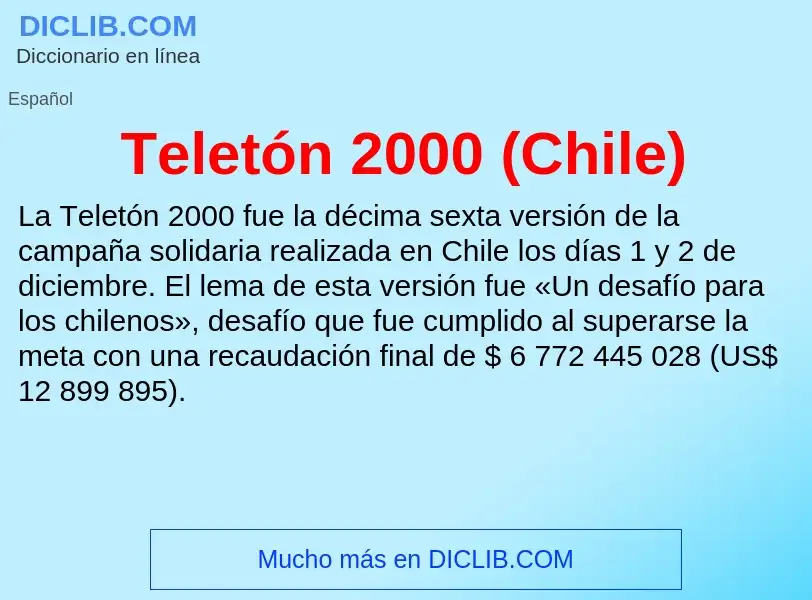 DICLIB.COM
Diccionario en línea

Español

Teletón 2000 (Chile)

La Teletón 2000 fue la décima sexta versión de la campaña solidaria realizada en Chile los días 1 y 2 de diciembre. El lema de esta versión fue «Un desafío para los chilenos», desafío que fue cumplido al superarse la meta con una recaudación final de \$ 6 772 445 028 (US\$ 12 899 895).

Mucho más en DICLIB.COM